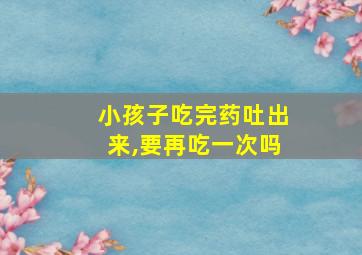 小孩子吃完药吐出来,要再吃一次吗